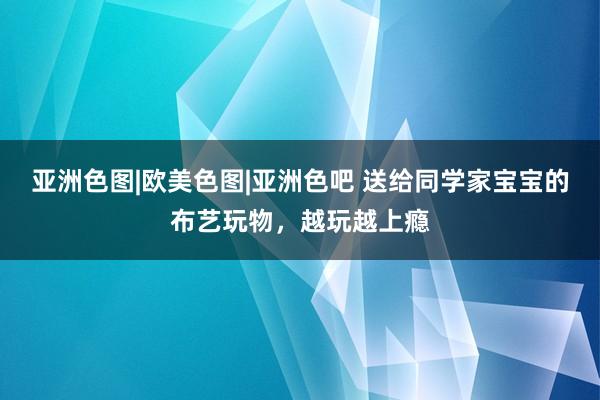 亚洲色图|欧美色图|亚洲色吧 送给同学家宝宝的布艺玩物，越玩越上瘾